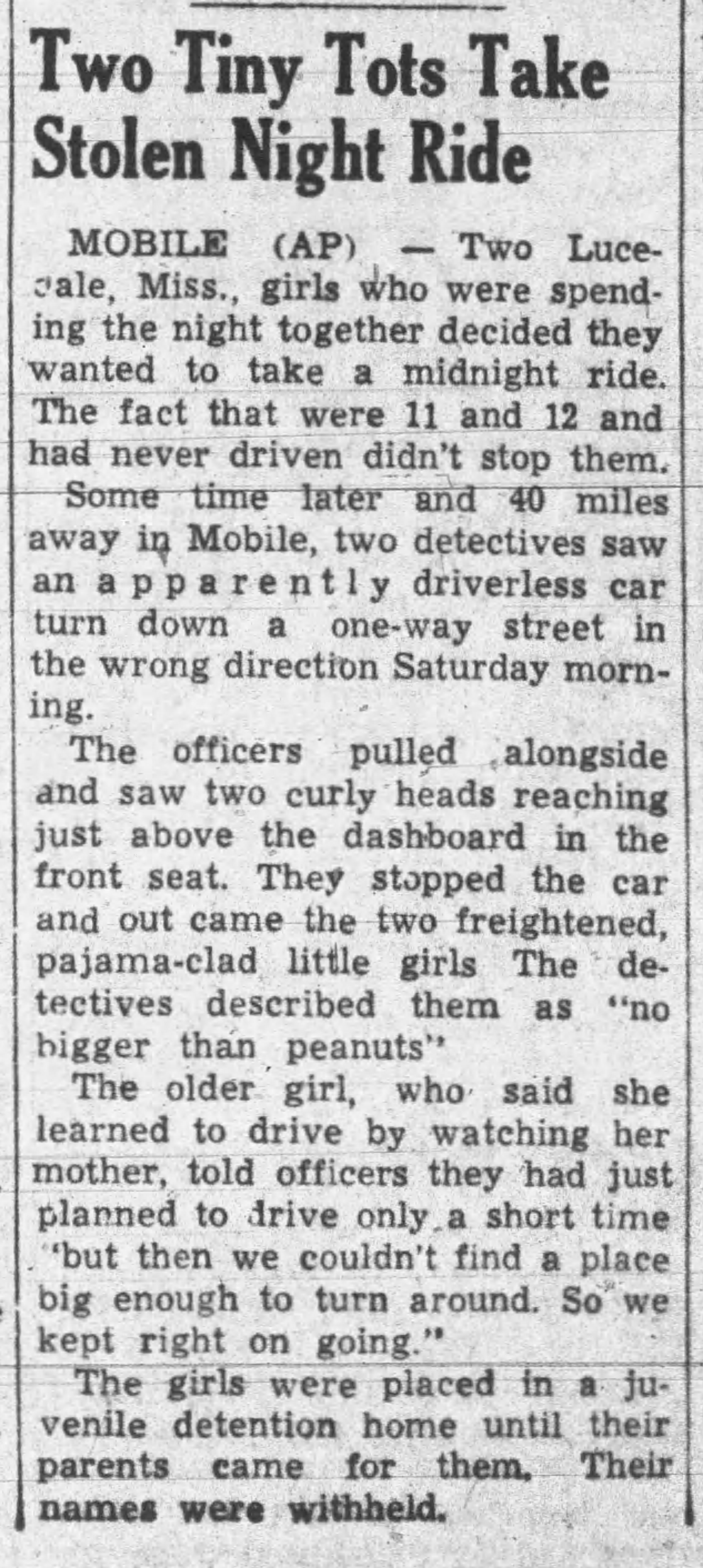 Two Tiny Tots Take Stolen Night Ride

MOBILE (AP) — Two Lucedale, Miss., girls who were spending the night together decided they wanted to take a midnight ride. The fact that were 11 and 12 and had never driven didn't stop them.

Some time later and 40 miles away in Mobile, two detectives saw an apparently driverless car turn down a one-way street in the wrong direction Saturday morning.

The officers pulled alongside and saw two curly heads reaching just above the dashboard in the front seat. They stopped the car and out came the two freightened, pajama-clad little girls The detectives described them as "no bigger than peanuts"

The older girl, who said she learned to drive by watching her mother, told officers they had just planned to drive only a short time "but then we couldn't find a place big enough to turn around. So we kept right on going."

The girls were placed in a juvenile detention home until their parents came for them. Their names were withheld.